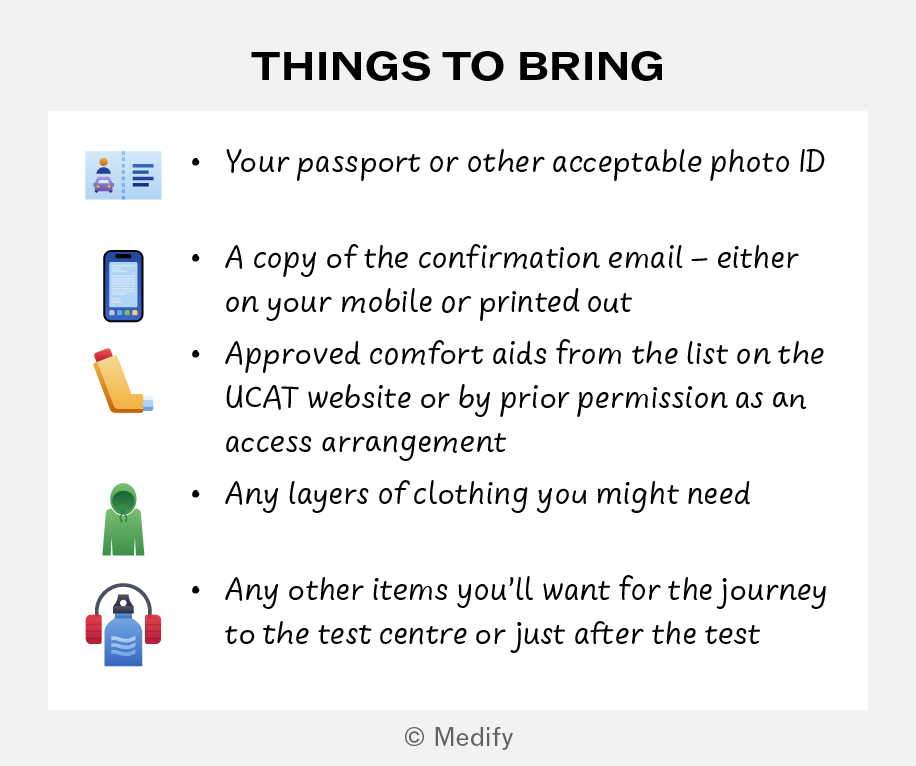 THINGS TO BRING

• Your passport or other acceptable photo ID

• A copy of the confirmation email – either on your mobile or printed out

• Approved comfort aids from the list on the UCAT website or by prior permission as an access arrangement

• Any layers of clothing you might need

• Any other items you'll want for the journey to the test centre or just after the test

© Medify